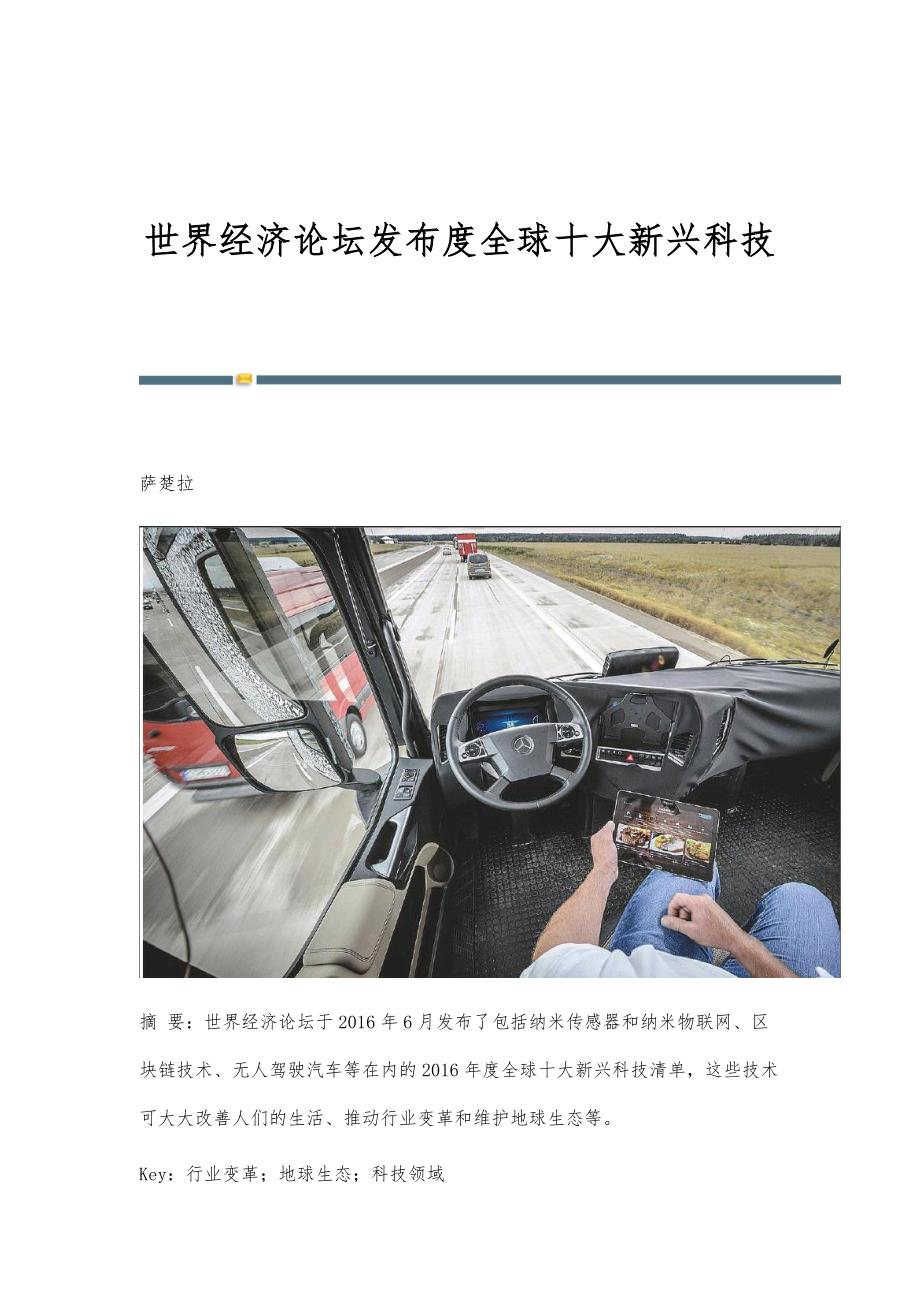 世界经济论坛发布度全球十大新兴科技

萨楚拉

摘 要：世界经济论坛于2016年6月发布了包括纳米传感器和纳米物联网、区块链技术、无人驾驶汽车等在内的2016年度全球十大新兴科技清单，这些技术可大大改善人们的生活、推动行业变革和维护地球生态等。

Key：行业变革；地球生态；科技领域